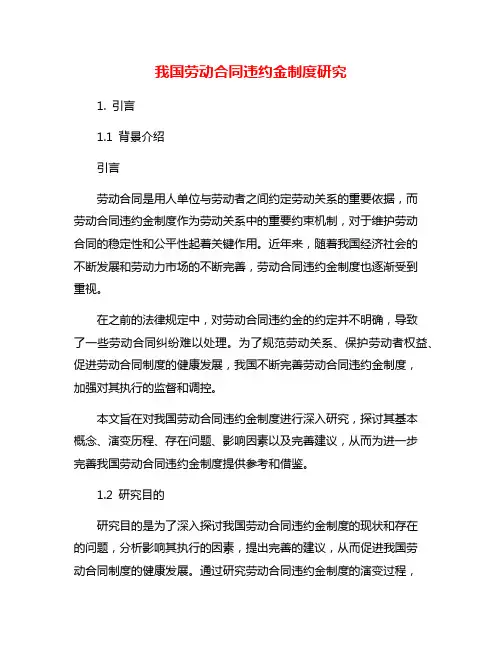 我国劳动合同违约金制度研究

1. 引言

1.1 背景介绍

引言

劳动合同是用人单位与劳动者之间约定劳动关系的重要依据，而劳动合同违约金制度作为劳动关系中的重要约束机制，对于维护劳动合同的稳定性和公平性起着关键作用。近年来，随着我国经济社会的不断发展和劳动力市场的不断完善，劳动合同违约金制度也逐渐受到重视。

在之前的法律规定中，对劳动合同违约金的约定并不明确，导致了一些劳动合同纠纷难以处理。为了规范劳动关系、保护劳动者权益、促进劳动合同制度的健康发展，我国不断完善劳动合同违约金制度，加强对其执行的监督和调控。

本文旨在对我国劳动合同违约金制度进行深入研究，探讨其基本概念、演变历程、存在问题、影响因素以及完善建议，从而为进一步完善我国劳动合同违约金制度提供参考和借鉴。

1.2 研究目的

研究目的是为了深入探讨我国劳动合同违约金制度的现状和存在的问题，分析影响其执行的因素，提出完善的建议，从而促进我国劳动合同制度的健康发展。通过研究劳动合同违约金制度的演变过程，